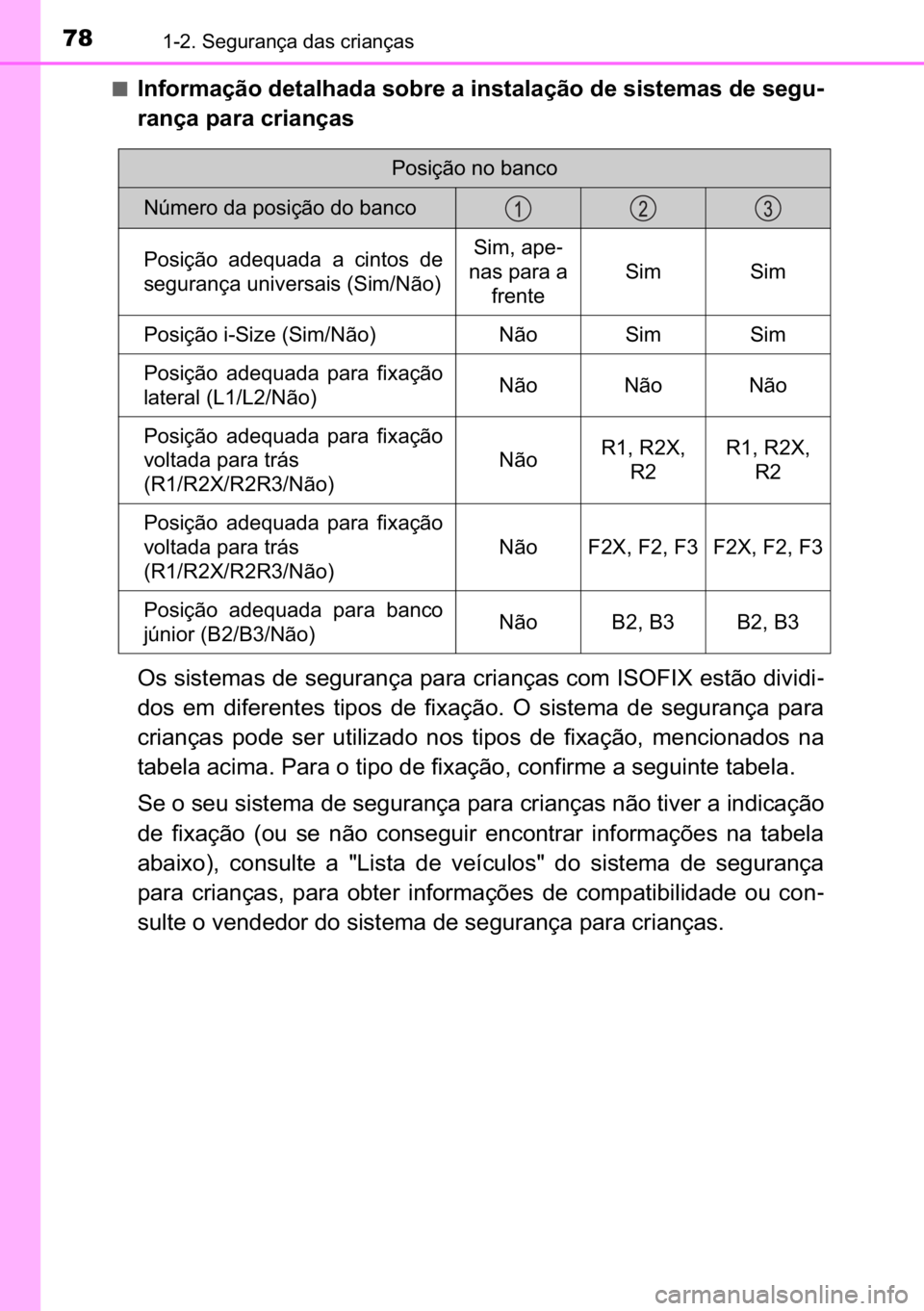 78
1-2. Segurança das crianças

■ Informação detalhada sobre a instalação de sistemas de segurança para crianças

| Posição no banco | | | |
|---|---|---|---|
| Número da posição do banco | 1 | 2 | 3 |
| Posição adequada a cintos de segurança universais (Sim/Não) | Sim, apenas para a frente | Sim | Sim |
| Posição i-Size (Sim/Não) | Não | Sim | Sim |
| Posição adequada para fixação lateral (L1/L2/Não) | Não | Não | Não |
| Posição adequada para fixação voltada para trás (R1/R2X/R2R3/Não) | Não | R1, R2X, R2 | R1, R2X, R2 |
| Posição adequada para fixação voltada para trás (R1/R2X/R2R3/Não) | Não | F2X, F2, F3 | F2X, F2, F3 |
| Posição adequada para banco júnior (B2/B3/Não) | Não | B2, B3 | B2, B3 |

Os sistemas de segurança para crianças com ISOFIX estão divididos em diferentes tipos de fixação. O sistema de segurança para crianças pode ser utilizado nos tipos de fixação, mencionados na tabela acima. Para o tipo de fixação, confirme a seguinte tabela.

Se o seu sistema de segurança para crianças não tiver a indicação de fixação (ou se não conseguir encontrar informações na tabela abaixo), consulte a "Lista de veículos" do sistema de segurança para crianças, para obter informações de compatibilidade ou consulte o vendedor do sistema de segurança para crianças.

carmanualsonline.info